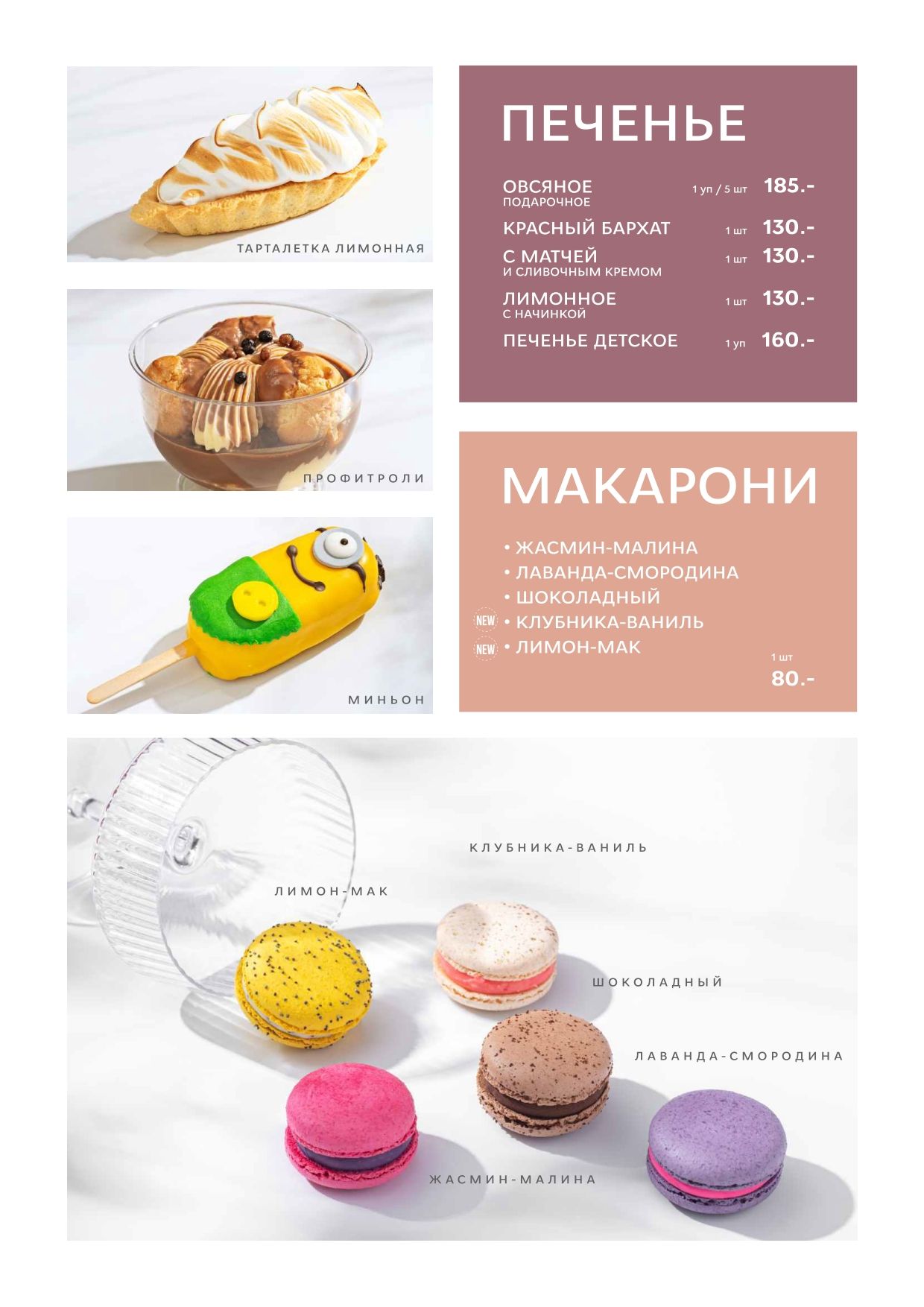 ТАРТАЛЕТКА ЛИМОННАЯ

ПРОФИТРОЛИ

МИНЬОН

ПЕЧЕНЬЕ

ОВСЯНОЕ
ПОДАРОЧНОЕ
1 уп / 5 шт 185.-

КРАСНЫЙ БАРХАТ 1 шт 130.-

С МАТЧЕЙ
И СЛИВОЧНЫМ КРЕМОМ
1 шт 130.-

ЛИМОННОЕ
С НАЧИНКОЙ
1 шт 130.-

ПЕЧЕНЬЕ ДЕТСКОЕ 1 уп 160.-

МАКАРОНИ

• ЖАСМИН-МАЛИНА
• ЛАВАНДА-СМОРОДИНА
• ШОКОЛАДНЫЙ
NEW • КЛУБНИКА-ВАНИЛЬ
NEW • ЛИМОН-МАК

1 шт
80.-

КЛУБНИКА-ВАНИЛЬ

ЛИМОН-МАК

ШОКОЛАДНЫЙ

ЛАВАНДА-СМОРОДИНА

ЖАСМИН-МАЛИНА